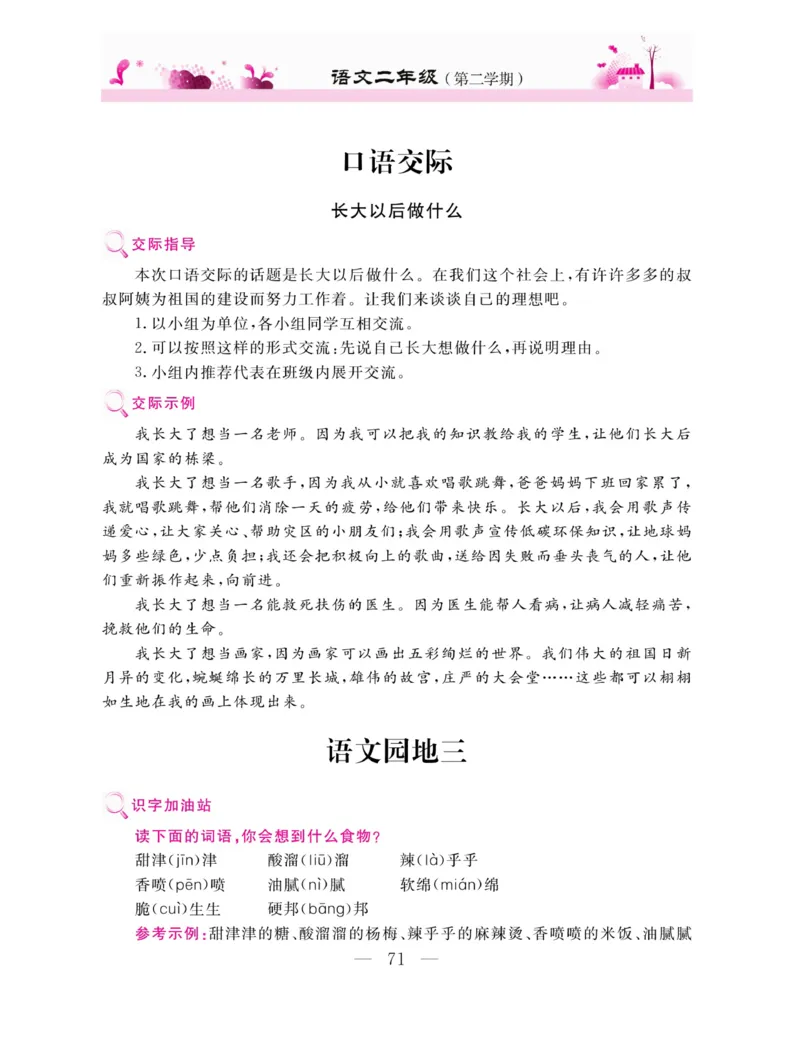 语文二年级（第二学期）

口语交际

长大以后做什么

交际指导

本次口语交际的话题是长大以后做什么。在我们这个社会上，有许许多多的叔叔阿姨为祖国的建设而努力工作着。让我们来谈谈自己的理想吧。

1. 以小组为单位，各小组同学互相交流。

2. 可以按照这样的形式交流：先说自己长大想做什么，再说明理由。

3. 小组内推荐代表在班级内展开交流。

交际示例

我长大了想当一名老师。因为我可以把我的知识教给我的学生，让他们长大后成为国家的栋梁。

我长大了想当一名歌手，因为我从小就喜欢唱歌跳舞，爸爸妈妈下班回家累了，我就唱歌跳舞，帮他们消除一天的疲劳，给他们带来快乐。长大以后，我会用歌声传递爱心，让大家关心、帮助灾区的小朋友们；我会用歌声宣传低碳环保知识，让地球妈妈多些绿色，少点负担；我还会把积极向上的歌曲，送给因失败而垂头丧气的人，让他们重新振作起来，向前进。

我长大了想当一名能救死扶伤的医生。因为医生能帮人看病，让病人减轻痛苦，挽救他们的生命。

我长大了想当画家，因为画家可以画出五彩绚烂的世界。我们伟大的祖国日新月异的变化，蜿蜒绵长的万里长城，雄伟的故宫，庄严的大会堂……这些都可以栩栩如生地在我的画上体现出来。

语文园地三

识字加油站

读下面的词语，你会想到什么食物？

甜津(jīn)津　　酸溜(liū)溜　　辣(là)乎乎

香喷(pēn)喷　　油腻(nì)腻　　软绵(mián)绵

脆(cuì)生生　　硬邦(bāng)邦

参考示例：甜津津的糖、酸溜溜的杨梅、辣乎乎的麻辣烫、香喷喷的米饭、油腻腻

— 71 —